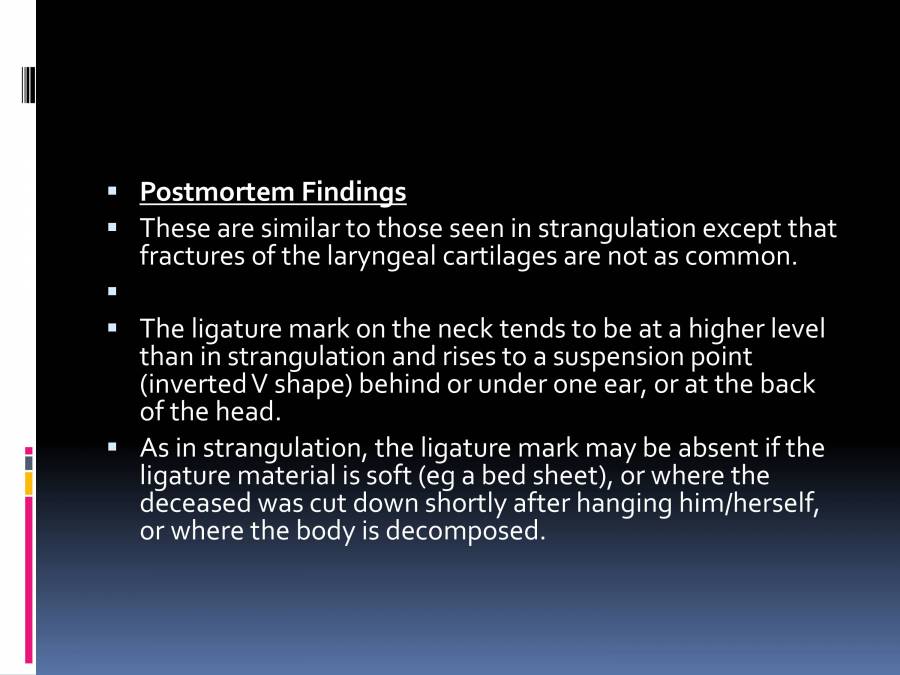 ▪ Postmortem Findings
▪ These are similar to those seen in strangulation except that fractures of the laryngeal cartilages are not as common.
▪
▪ The ligature mark on the neck tends to be at a higher level than in strangulation and rises to a suspension point (inverted V shape) behind or under one ear, or at the back of the head.
▪ As in strangulation, the ligature mark may be absent if the ligature material is soft (eg a bed sheet), or where the deceased was cut down shortly after hanging him/herself, or where the body is decomposed.